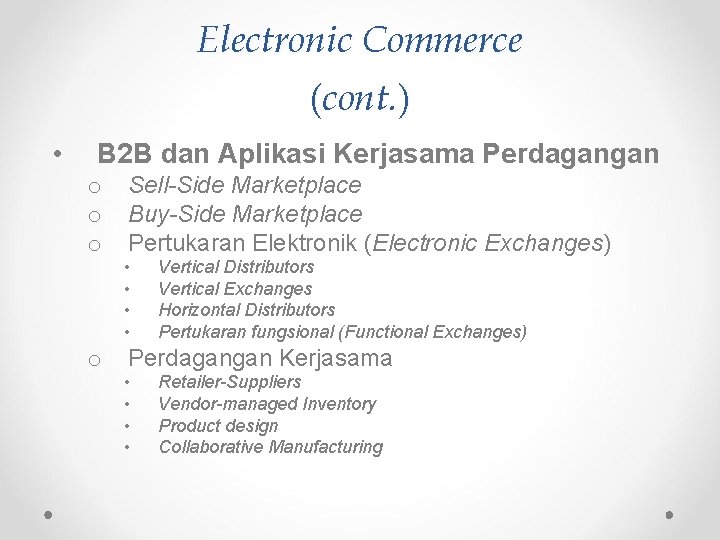 Electronic Commerce (cont.)

• B2B dan Aplikasi Kerjasama Perdagangan
o Sell-Side Marketplace
o Buy-Side Marketplace
o Pertukaran Elektronik (Electronic Exchanges)
• Vertical Distributors
• Vertical Exchanges
• Horizontal Distributors
• Pertukaran fungsional (Functional Exchanges)
o Perdagangan Kerjasama
• Retailer-Suppliers
• Vendor-managed Inventory
• Product design
• Collaborative Manufacturing